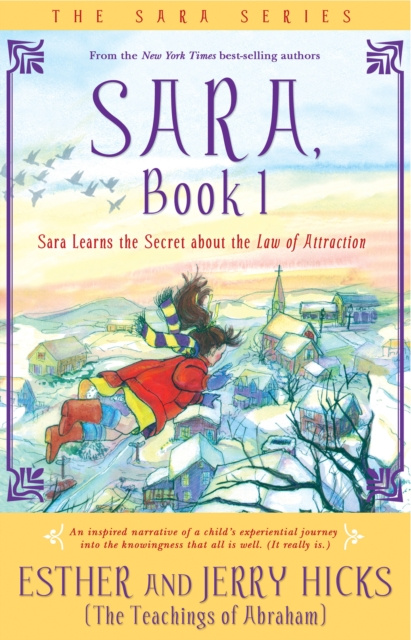 THE SARA SERIES

From the New York Times best-selling authors

SARA, Book 1

Sara Learns the Secret about the Law of Attraction

An inspired narrative of a child's experiential journey into the knowingness that all is well. (It really is.)

ESTHER AND JERRY HICKS
(The Teachings of Abraham)